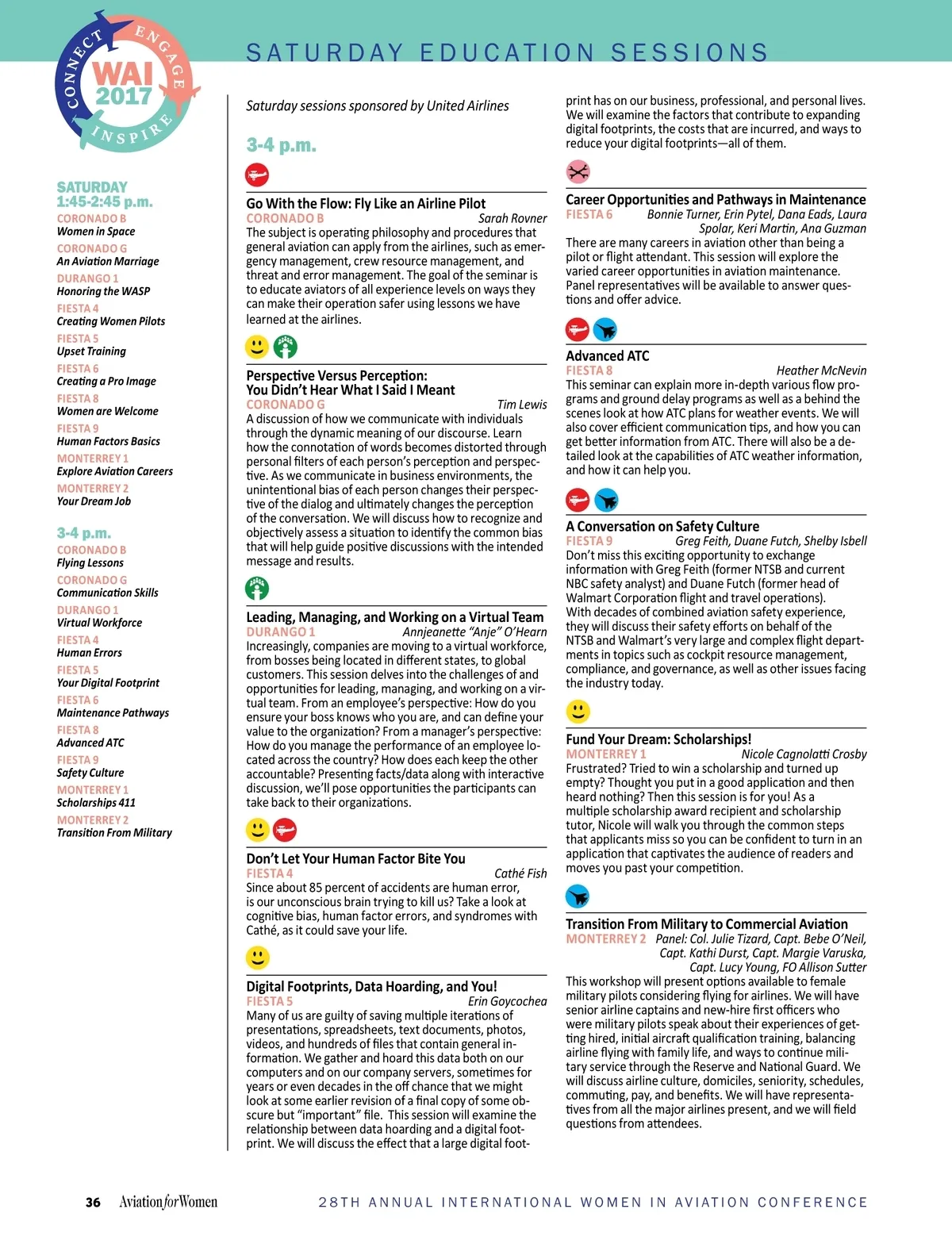 CONNECT ENGAGE INSPIRE
WAI 2017

SATURDAY EDUCATION SESSIONS

SATURDAY
1:45-2:45 p.m.
CORONADO B
Women in Space
CORONADO G
An Aviation Marriage
DURANGO 1
Honoring the WASP
FIESTA 4
Creating Women Pilots
FIESTA 5
Upset Training
FIESTA 6
Creating a Pro Image
FIESTA 8
Women are Welcome
FIESTA 9
Human Factors Basics
MONTERREY 1
Explore Aviation Careers
MONTERREY 2
Your Dream Job

3-4 p.m.
CORONADO B
Flying Lessons
CORONADO G
Communication Skills
DURANGO 1
Virtual Workforce
FIESTA 4
Human Errors
FIESTA 5
Your Digital Footprint
FIESTA 6
Maintenance Pathways
FIESTA 8
Advanced ATC
FIESTA 9
Safety Culture
MONTERREY 1
Scholarships 411
MONTERREY 2
Transition From Military

Saturday sessions sponsored by United Airlines

3-4 p.m.

Go With the Flow: Fly Like an Airline Pilot
CORONADO B Sarah Rovner
The subject is operating philosophy and procedures that general aviation can apply from the airlines, such as emergency management, crew resource management, and threat and error management. The goal of the seminar is to educate aviators of all experience levels on ways they can make their operation safer using lessons we have learned at the airlines.

Perspective Versus Perception: You Didn't Hear What I Said I Meant
CORONADO G Tim Lewis
A discussion of how we communicate with individuals through the dynamic meaning of our discourse. Learn how the connotation of words becomes distorted through personal filters of each person's perception and perspective. As we communicate in business environments, the unintentional bias of each person changes their perspective of the dialog and ultimately changes the perception of the conversation. We will discuss how to recognize and objectively assess a situation to identify the common bias that will help guide positive discussions with the intended message and results.

Leading, Managing, and Working on a Virtual Team
DURANGO 1 Annjeanette "Anje" O'Hearn
Increasingly, companies are moving to a virtual workforce, from bosses being located in different states, to global customers. This session delves into the challenges of and opportunities for leading, managing, and working on a virtual team. From an employee's perspective: How do you ensure your boss knows who you are, and can define your value to the organization? From a manager's perspective: How do you manage the performance of an employee located across the country? How does each keep the other accountable? Presenting facts/data along with interactive discussion, we'll pose opportunities the participants can take back to their organizations.

Don't Let Your Human Factor Bite You
FIESTA 4 Cathé Fish
Since about 85 percent of accidents are human error, is our unconscious brain trying to kill us? Take a look at cognitive bias, human factor errors, and syndromes with Cathé, as it could save your life.

Digital Footprints, Data Hoarding, and You!
FIESTA 5 Erin Goycochea
Many of us are guilty of saving multiple iterations of presentations, spreadsheets, text documents, photos, videos, and hundreds of files that contain general information. We gather and hoard this data both on our computers and on our company servers, sometimes for years or even decades in the off chance that we might look at some earlier revision of a final copy of some obscure but "important" file. This session will examine the relationship between data hoarding and a digital footprint. We will discuss the effect that a large digital footprint has on our business, professional, and personal lives. We will examine the factors that contribute to expanding digital footprints, the costs that are incurred, and ways to reduce your digital footprints—all of them.

Career Opportunities and Pathways in Maintenance
FIESTA 6 Bonnie Turner, Erin Pytel, Dana Eads, Laura Spolar, Keri Martin, Ana Guzman
There are many careers in aviation other than being a pilot or flight attendant. This session will explore the varied career opportunities in aviation maintenance. Panel representatives will be available to answer questions and offer advice.

Advanced ATC
FIESTA 8 Heather McNevin
This seminar can explain more in-depth various flow programs and ground delay programs as well as a behind the scenes look at how ATC plans for weather events. We will also cover efficient communication tips, and how you can get better information from ATC. There will also be a detailed look at the capabilities of ATC weather information, and how it can help you.

A Conversation on Safety Culture
FIESTA 9 Greg Feith, Duane Futch, Shelby Isbell
Don't miss this exciting opportunity to exchange information with Greg Feith (former NTSB and current NBC safety analyst) and Duane Futch (former head of Walmart Corporation flight and travel operations). With decades of combined aviation safety experience, they will discuss their safety efforts on behalf of the NTSB and Walmart's very large and complex flight departments in topics such as cockpit resource management, compliance, and governance, as well as other issues facing the industry today.

Fund Your Dream: Scholarships!
MONTERREY 1 Nicole Cagnolatti Crosby
Frustrated? Tried to win a scholarship and turned up empty? Thought you put in a good application and then heard nothing? Then this session is for you! As a multiple scholarship award recipient and scholarship tutor, Nicole will walk you through the common steps that applicants miss so you can be confident to turn in an application that captivates the audience of readers and moves you past your competition.

Transition From Military to Commercial Aviation
MONTERREY 2 Panel: Col. Julie Tizard, Capt. Bebe O'Neil, Capt. Kathi Durst, Capt. Margie Varuska, Capt. Lucy Young, FO Allison Sutter
This workshop will present options available to female military pilots considering flying for airlines. We will have senior airline captains and new-hire first officers who were military pilots speak about their experiences of getting hired, initial aircraft qualification training, balancing airline flying with family life, and ways to continue military service through the Reserve and National Guard. We will discuss airline culture, domiciles, seniority, schedules, commuting, pay, and benefits. We will have representatives from all the major airlines present, and we will field questions from attendees.

36 Aviation for Women 28TH ANNUAL INTERNATIONAL WOMEN IN AVIATION CONFERENCE